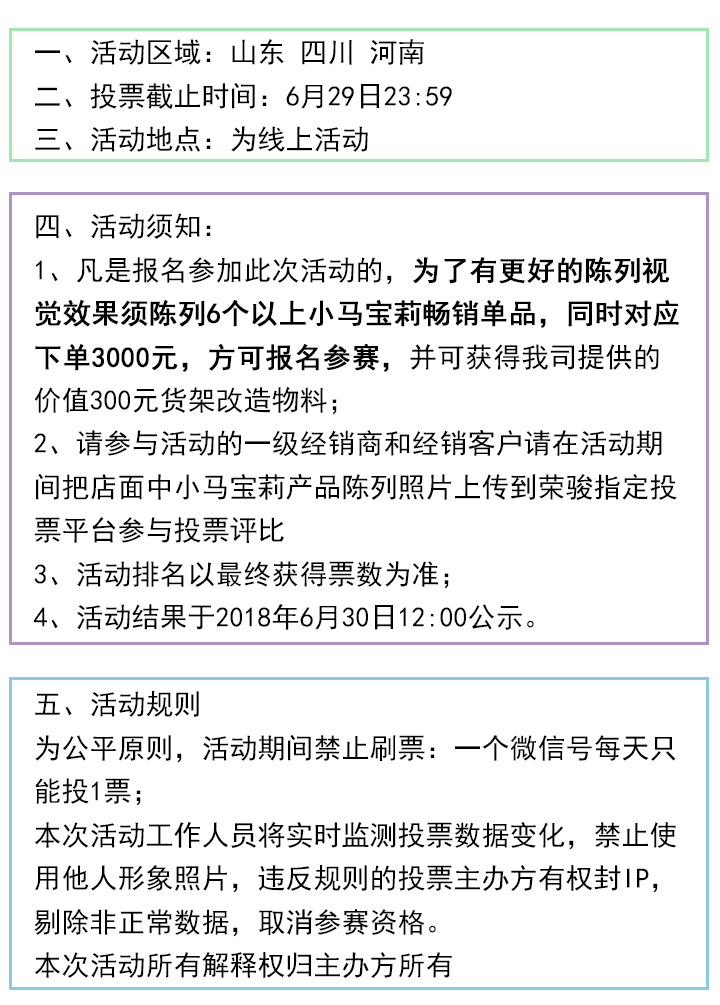 一、活动区域：山东 四川 河南
二、投票截止时间：6月29日23:59
三、活动地点：为线上活动

四、活动须知：
1、凡是报名参加此次活动的，为了有更好的陈列视觉效果须陈列6个以上小马宝莉畅销单品，同时对应下单3000元，方可报名参赛，并可获得我司提供的价值300元货架改造物料；
2、请参与活动的一级经销商和经销客户请在活动期间把店面中小马宝莉产品陈列照片上传到荣骏指定投票平台参与投票评比
3、活动排名以最终获得票数为准；
4、活动结果于2018年6月30日12:00公示。

五、活动规则
为公平原则，活动期间禁止刷票：一个微信号每天只能投1票；
本次活动工作人员将实时监测投票数据变化，禁止使用他人形象照片，违反规则的投票主办方有权封IP，剔除非正常数据，取消参赛资格。
本次活动所有解释权归主办方所有